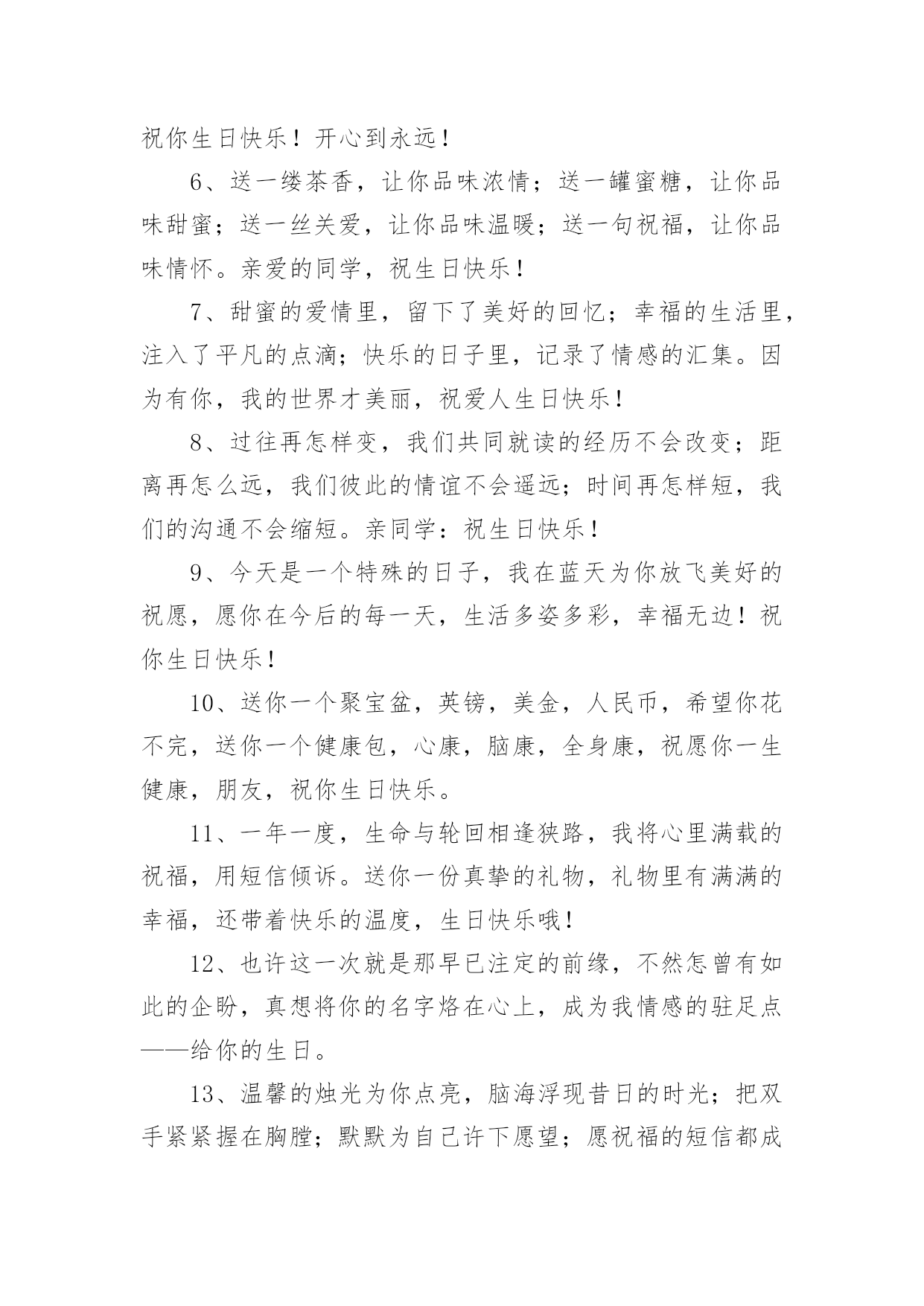 祝你生日快乐！开心到永远！

6、送一缕茶香，让你品味浓情；送一罐蜜糖，让你品味甜蜜；送一丝关爱，让你品味温暖；送一句祝福，让你品味情怀。亲爱的同学，祝生日快乐！

7、甜蜜的爱情里，留下了美好的回忆；幸福的生活里，注入了平凡的点滴；快乐的日子里，记录了情感的汇集。因为有你，我的世界才美丽，祝爱人生日快乐！

8、过往再怎样变，我们共同就读的经历不会改变；距离再怎么远，我们彼此的情谊不会遥远；时间再怎样短，我们的沟通不会缩短。亲同学：祝生日快乐！

9、今天是一个特殊的日子，我在蓝天为你放飞美好的祝愿，愿你在今后的每一天，生活多姿多彩，幸福无边！祝你生日快乐！

10、送你一个聚宝盆，英镑，美金，人民币，希望你花不完，送你一个健康包，心康，脑康，全身康，祝愿你一生健康，朋友，祝你生日快乐。

11、一年一度，生命与轮回相逢狭路，我将心里满载的祝福，用短信倾诉。送你一份真挚的礼物，礼物里有满满的幸福，还带着快乐的温度，生日快乐哦！

12、也许这一次就是那早已注定的前缘，不然怎曾有如此的企盼，真想将你的名字烙在心上，成为我情感的驻足点——给你的生日。

13、温馨的烛光为你点亮，脑海浮现昔日的时光；把双手紧紧握在胸膛；默默为自己许下愿望；愿祝福的短信都成